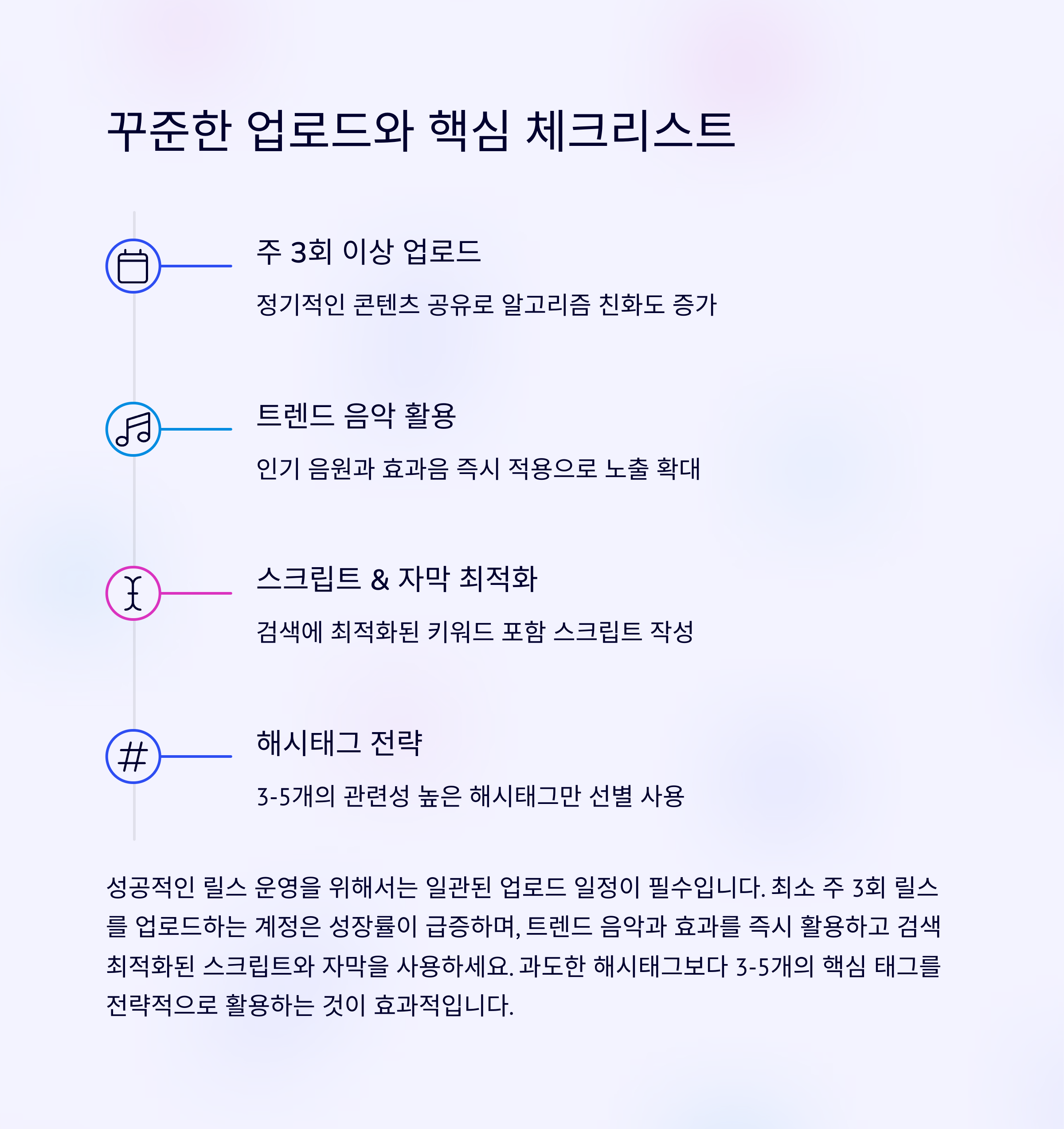 꾸준한 업로드와 핵심 체크리스트

주 3회 이상 업로드

정기적인 콘텐츠 공유로 알고리즘 친화도 증가

트렌드 음악 활용

인기 음원과 효과음 즉시 적용으로 노출 확대

스크립트 & 자막 최적화

검색에 최적화된 키워드 포함 스크립트 작성

해시태그 전략

3-5개의 관련성 높은 해시태그만 선별 사용

성공적인 릴스 운영을 위해서는 일관된 업로드 일정이 필수입니다. 최소 주 3회 릴스를 업로드하는 계정은 성장률이 급증하며, 트렌드 음악과 효과를 즉시 활용하고 검색 최적화된 스크립트와 자막을 사용하세요. 과도한 해시태그보다 3-5개의 핵심 태그를 전략적으로 활용하는 것이 효과적입니다.